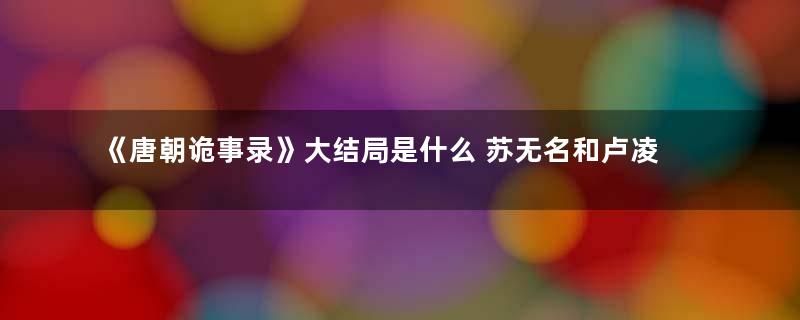 《唐朝诡事录》大结局是什么 苏无名和卢凌